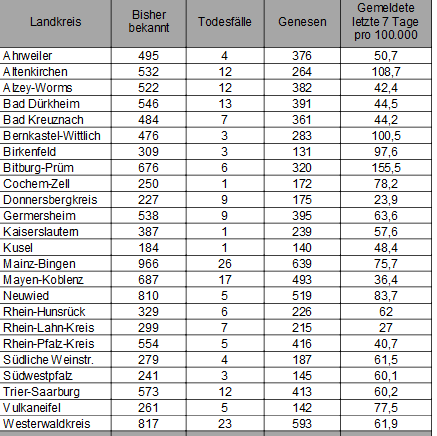 | Landkreis | Bisher bekannt | Todesfälle | Genesen | Gemeldete letzte 7 Tage pro 100.000 |
|---|---|---|---|---|
| Ahrweiler | 495 | 4 | 376 | 50,7 |
| Altenkirchen | 532 | 12 | 264 | 108,7 |
| Alzey-Worms | 522 | 12 | 382 | 42,4 |
| Bad Dürkheim | 546 | 13 | 391 | 44,5 |
| Bad Kreuznach | 484 | 7 | 361 | 44,2 |
| Bernkastel-Wittlich | 476 | 3 | 283 | 100,5 |
| Birkenfeld | 309 | 3 | 131 | 97,6 |
| Bitburg-Prüm | 676 | 6 | 320 | 155,5 |
| Cochem-Zell | 250 | 1 | 172 | 78,2 |
| Donnersbergkreis | 227 | 9 | 175 | 23,9 |
| Germersheim | 538 | 9 | 395 | 63,6 |
| Kaiserslautern | 387 | 1 | 239 | 57,6 |
| Kusel | 184 | 1 | 140 | 48,4 |
| Mainz-Bingen | 966 | 26 | 639 | 75,7 |
| Mayen-Koblenz | 687 | 17 | 493 | 36,4 |
| Neuwied | 810 | 5 | 519 | 83,7 |
| Rhein-Hunsrück | 329 | 6 | 226 | 62 |
| Rhein-Lahn-Kreis | 299 | 7 | 215 | 27 |
| Rhein-Pfalz-Kreis | 554 | 5 | 416 | 40,7 |
| Südliche Weinstr. | 279 | 4 | 187 | 61,5 |
| Südwestpfalz | 241 | 3 | 145 | 60,1 |
| Trier-Saarburg | 573 | 12 | 413 | 60,2 |
| Vulkaneifel | 261 | 5 | 142 | 77,5 |
| Westerwaldkreis | 817 | 23 | 593 | 61,9 |